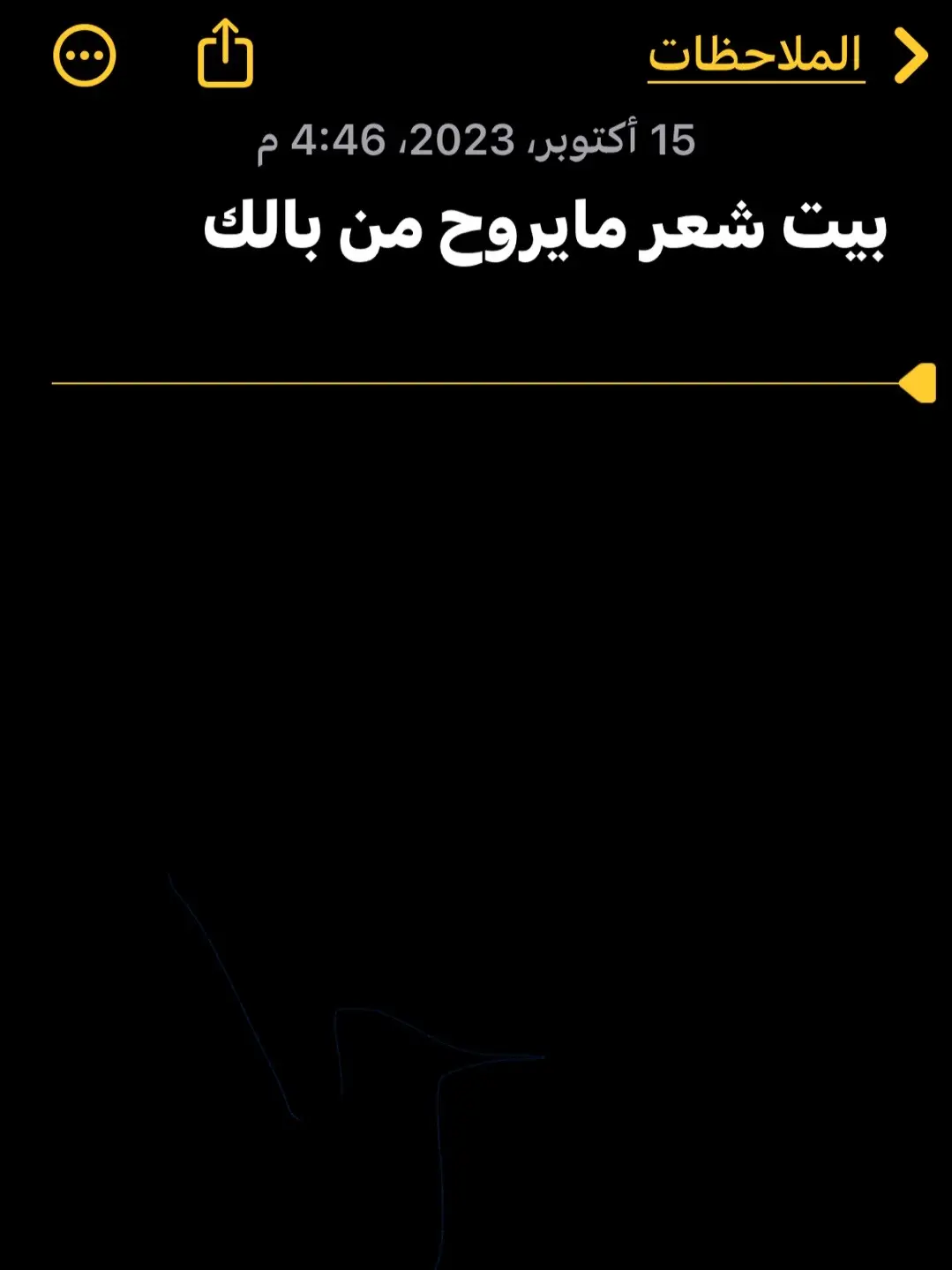 الملاحظات

15 أكتوبر، 2023، 4:46 م

بيت شعر مايروح من بالك